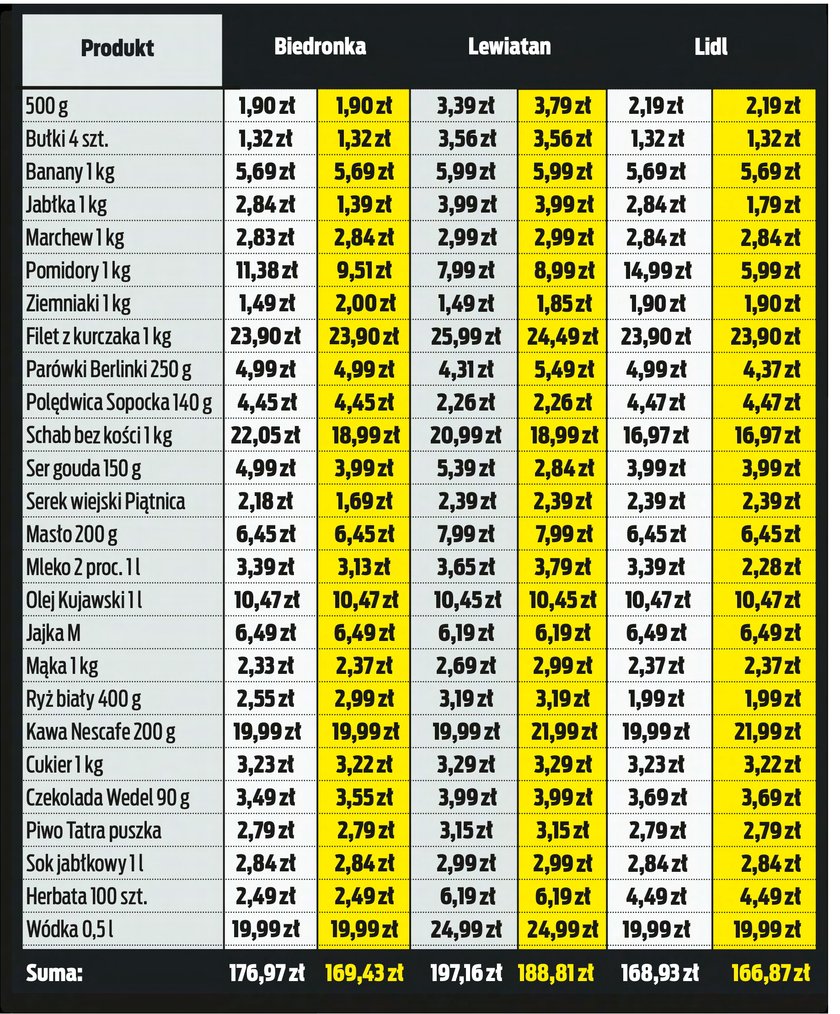 | Produkt | Biedronka | | Lewiatan | | Lidl | |
|---|---|---|---|---|---|---|
| 500 g | 1,90 zł | 1,90 zł | 3,39 zł | 3,79 zł | 2,19 zł | 2,19 zł |
| Bułki 4 szt. | 1,32 zł | 1,32 zł | 3,56 zł | 3,56 zł | 1,32 zł | 1,32 zł |
| Banany 1 kg | 5,69 zł | 5,69 zł | 5,99 zł | 5,99 zł | 5,69 zł | 5,69 zł |
| Jabłka 1 kg | 2,84 zł | 1,39 zł | 3,99 zł | 3,99 zł | 2,84 zł | 1,79 zł |
| Marchew 1 kg | 2,83 zł | 2,84 zł | 2,99 zł | 2,99 zł | 2,84 zł | 2,84 zł |
| Pomidory 1 kg | 11,38 zł | 9,51 zł | 7,99 zł | 8,99 zł | 14,99 zł | 5,99 zł |
| Ziemniaki 1 kg | 1,49 zł | 2,00 zł | 1,49 zł | 1,85 zł | 1,90 zł | 1,90 zł |
| Filet z kurczaka 1 kg | 23,90 zł | 23,90 zł | 25,99 zł | 24,49 zł | 23,90 zł | 23,90 zł |
| Parówki Berlinki 250 g | 4,99 zł | 4,99 zł | 4,31 zł | 5,49 zł | 4,99 zł | 4,37 zł |
| Polędwica Sopocka 140 g | 4,45 zł | 4,45 zł | 2,26 zł | 2,26 zł | 4,47 zł | 4,47 zł |
| Schab bez kości 1 kg | 22,05 zł | 18,99 zł | 20,99 zł | 18,99 zł | 16,97 zł | 16,97 zł |
| Ser gouda 150 g | 4,99 zł | 3,99 zł | 5,39 zł | 2,84 zł | 3,99 zł | 3,99 zł |
| Serek wiejski Piątnica | 2,18 zł | 1,69 zł | 2,39 zł | 2,39 zł | 2,39 zł | 2,39 zł |
| Masło 200 g | 6,45 zł | 6,45 zł | 7,99 zł | 7,99 zł | 6,45 zł | 6,45 zł |
| Mleko 2 proc. 1 l | 3,39 zł | 3,13 zł | 3,65 zł | 3,79 zł | 3,39 zł | 2,28 zł |
| Olej Kujawski 1 l | 10,47 zł | 10,47 zł | 10,45 zł | 10,45 zł | 10,47 zł | 10,47 zł |
| Jajka M | 6,49 zł | 6,49 zł | 6,19 zł | 6,19 zł | 6,49 zł | 6,49 zł |
| Mąka 1 kg | 2,33 zł | 2,37 zł | 2,69 zł | 2,99 zł | 2,37 zł | 2,37 zł |
| Ryż biały 400 g | 2,55 zł | 2,99 zł | 3,19 zł | 3,19 zł | 1,99 zł | 1,99 zł |
| Kawa Nescafe 200 g | 19,99 zł | 19,99 zł | 19,99 zł | 21,99 zł | 19,99 zł | 21,99 zł |
| Cukier 1 kg | 3,23 zł | 3,22 zł | 3,29 zł | 3,29 zł | 3,23 zł | 3,22 zł |
| Czekolada Wedel 90 g | 3,49 zł | 3,55 zł | 3,99 zł | 3,99 zł | 3,69 zł | 3,69 zł |
| Piwo Tatra puszka | 2,79 zł | 2,79 zł | 3,15 zł | 3,15 zł | 2,79 zł | 2,79 zł |
| Sok jabłkowy 1 l | 2,84 zł | 2,84 zł | 2,99 zł | 2,99 zł | 2,84 zł | 2,84 zł |
| Herbata 100 szt. | 2,49 zł | 2,49 zł | 6,19 zł | 6,19 zł | 4,49 zł | 4,49 zł |
| Wódka 0,5 l | 19,99 zł | 19,99 zł | 24,99 zł | 24,99 zł | 19,99 zł | 19,99 zł |
| Suma: | 176,97 zł | 169,43 zł | 197,16 zł | 188,81 zł | 168,93 zł | 166,87 zł |